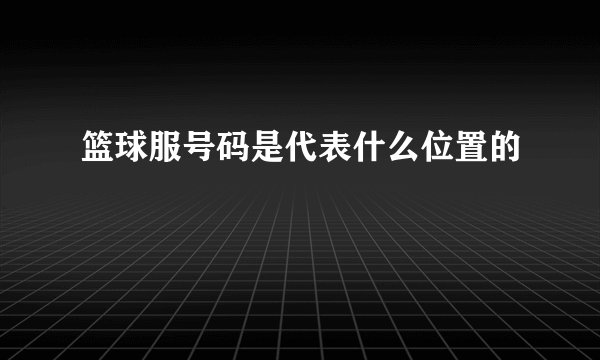 篮球服号码是代表什么位置的